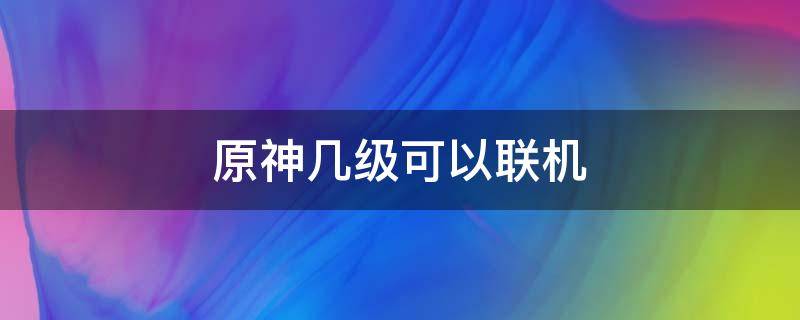 原神几级可以联机